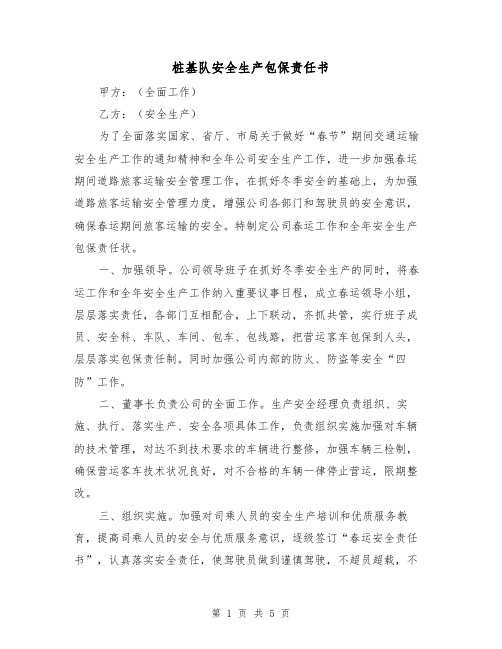 桩基队安全生产包保责任书

甲方：（全面工作）

乙方：（安全生产）

为了全面落实国家、省厅、市局关于做好“春节”期间交通运输安全生产工作的通知精神和全年公司安全生产工作，进一步加强春运期间道路旅客运输安全管理工作，在抓好冬季安全的基础上，为加强道路旅客运输安全管理力度，增强公司各部门和驾驶员的安全意识，确保春运期间旅客运输的安全。特制定公司春运工作和全年安全生产包保责任状。

一、加强领导。公司领导班子在抓好冬季安全生产的同时，将春运工作和全年安全生产工作纳入重要议事日程，成立春运领导小组，层层落实责任，各部门互相配合，上下联动，齐抓共管，实行班子成员、安全科、车队、车间、包车、包线路，把营运客车包保到人头，层层落实包保责任制。同时加强公司内部的防火、防盗等安全“四防”工作。

二、董事长负责公司的全面工作。生产安全经理负责组织、实施、执行、落实生产、安全各项具体工作，负责组织实施加强对车辆的技术管理，对达不到技术要求的车辆进行整修，加强车辆三检制，确保营运客车技术状况良好，对不合格的车辆一律停止营运，限期整改。

三、组织实施。加强对司乘人员的安全生产培训和优质服务教育，提高司乘人员的安全与优质服务意识，逐级签订“春运安全责任书”，认真落实安全责任，使驾驶员做到谨慎驾驶，不超员超载，不

第 1 页 共 5 页